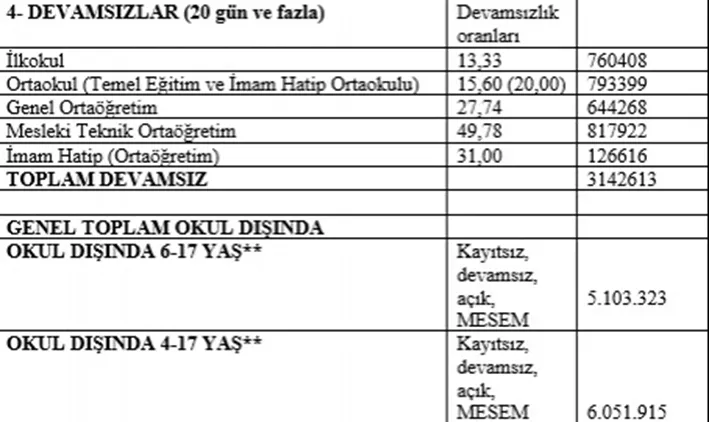 | 4- DEVAMSIZLAR (20 gün ve fazla) | Devamsızlık oranları | |
|---|---|---|
| İlkokul | 13,33 | 760408 |
| Ortaokul (Temel Eğitim ve İmam Hatip Ortaokulu) | 15,60 (20,00) | 793399 |
| Genel Ortaöğretim | 27,74 | 644268 |
| Mesleki Teknik Ortaöğretim | 49,78 | 817922 |
| İmam Hatip (Ortaöğretim) | 31,00 | 126616 |
| TOPLAM DEVAMSIZ | | 3142613 |
| | | |
| GENEL TOPLAM OKUL DIŞINDA | | |
| OKUL DIŞINDA 6-17 YAŞ** | Kayıtsız, devamsız, açık, MESEM | 5.103.323 |
| OKUL DIŞINDA 4-17 YAŞ** | Kayıtsız, devamsız, açık, MESEM | 6.051.915 |